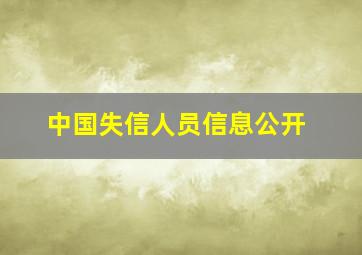 中国失信人员信息公开